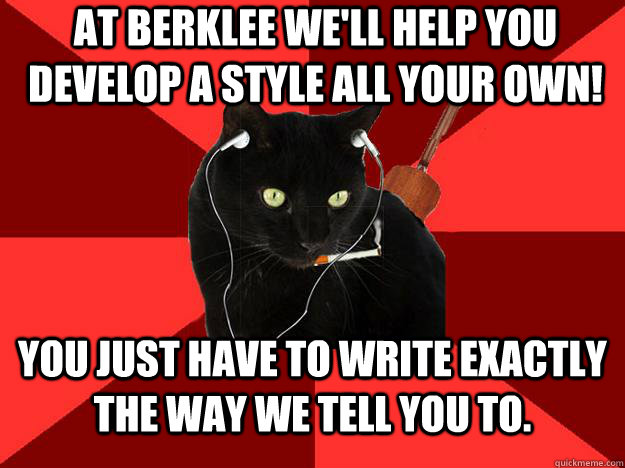 AT BERKLEE WE'LL HELP YOU DEVELOP A STYLE ALL YOUR OWN!

YOU JUST HAVE TO WRITE EXACTLY THE WAY WE TELL YOU TO.

quickmeme.com